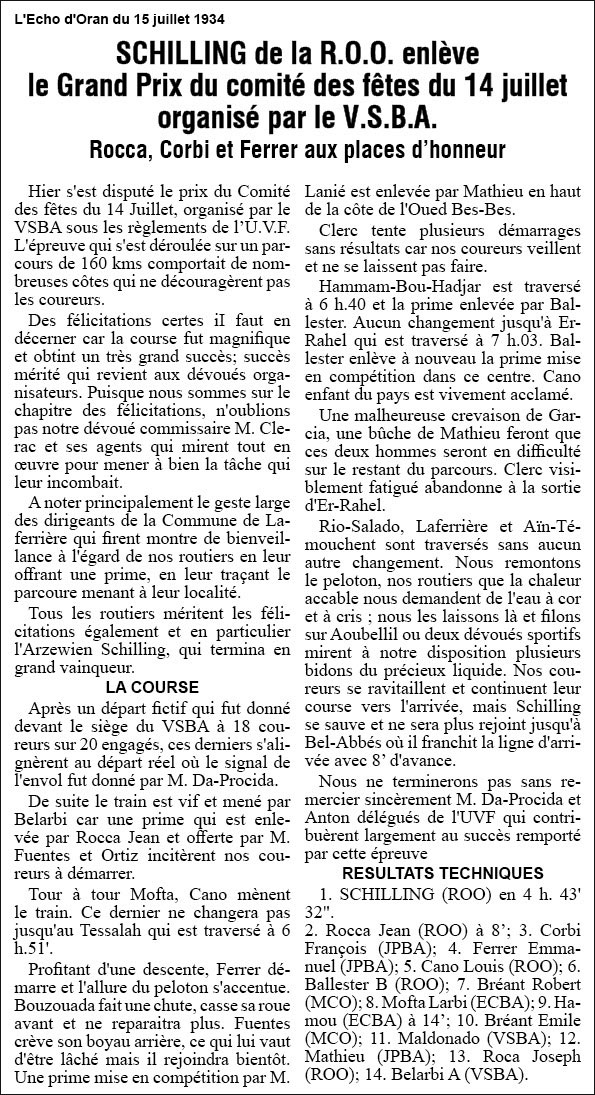 L'Echo d'Oran du 15 juillet 1934

SCHILLING de la R.O.O. enlève le Grand Prix du comité des fêtes du 14 juillet organisé par le V.S.B.A.

Rocca, Corbi et Ferrer aux places d'honneur

Hier s'est disputé le prix du Comité des fêtes du 14 Juillet, organisé par le VSBA sous les règlements de l'U.V.F. L'épreuve qui s'est déroulée sur un parcours de 160 kms comportait de nombreuses côtes qui ne découragèrent pas les coureurs.

Des félicitations certes iI faut en décerner car la course fut magnifique et obtint un très grand succès; succès mérité qui revient aux dévoués organisateurs. Puisque nous sommes sur le chapitre des félicitations, n'oublions pas notre dévoué commissaire M. Clerac et ses agents qui mirent tout en œuvre pour mener à bien la tâche qui leur incombait.

A noter principalement le geste large des dirigeants de la Commune de Laferrière qui firent montre de bienveillance à l'égard de nos routiers en leur offrant une prime, en leur traçant le parcoure menant à leur localité.

Tous les routiers méritent les félicitations également et en particulier l'Arzewien Schilling, qui termina en grand vainqueur.

LA COURSE

Après un départ fictif qui fut donné devant le siège du VSBA à 18 coureurs sur 20 engagés, ces derniers s'alignèrent au départ réel où le signal de l'envol fut donné par M. Da-Procida.

De suite le train est vif et mené par Belarbi car une prime qui est enlevée par Rocca Jean et offerte par M. Fuentes et Ortiz incitèrent nos coureurs à démarrer.

Tour à tour Mofta, Cano mènent le train. Ce dernier ne changera pas jusqu'au Tessalah qui est traversé à 6 h.51'.

Profitant d'une descente, Ferrer démarre et l'allure du peloton s'accentue. Bouzouada fait une chute, casse sa roue avant et ne reparaitra plus. Fuentes crève son boyau arrière, ce qui lui vaut d'être lâché mais il rejoindra bientôt. Une prime mise en compétition par M. Lanié est enlevée par Mathieu en haut de la côte de l'Oued Bes-Bes.

Clerc tente plusieurs démarrages sans résultats car nos coureurs veillent et ne se laissent pas faire.

Hammam-Bou-Hadjar est traversé à 6 h.40 et la prime enlevée par Ballester. Aucun changement jusqu'à Er-Rahel qui est traversé à 7 h.03. Ballester enlève à nouveau la prime mise en compétition dans ce centre. Cano enfant du pays est vivement acclamé.

Une malheureuse crevaison de Garcia, une bûche de Mathieu feront que ces deux hommes seront en difficulté sur le restant du parcours. Clerc visiblement fatigué abandonne à la sortie d'Er-Rahel.

Rio-Salado, Laferrière et Aïn-Témouchent sont traversés sans aucun autre changement. Nous remontons le peloton, nos routiers que la chaleur accable nous demandent de l'eau à cor et à cris ; nous les laissons là et filons sur Aoubellil ou deux dévoués sportifs mirent à notre disposition plusieurs bidons du précieux liquide. Nos coureurs se ravitaillent et continuent leur course vers l'arrivée, mais Schilling se sauve et ne sera plus rejoint jusqu'à Bel-Abbés où il franchit la ligne d'arrivée avec 8' d'avance.

Nous ne terminerons pas sans remercier sincèrement M. Da-Procida et Anton délégués de l'UVF qui contribuèrent largement au succès remporté par cette épreuve

RESULTATS TECHNIQUES

1. SCHILLING (ROO) en 4 h. 43' 32".

2. Rocca Jean (ROO) à 8'; 3. Corbi François (JPBA); 4. Ferrer Emmanuel (JPBA); 5. Cano Louis (ROO); 6. Ballester B (ROO); 7. Bréant Robert (MCO); 8. Mofta Larbi (ECBA); 9. Hamou (ECBA) à 14'; 10. Bréant Emile (MCO); 11. Maldonado (VSBA); 12. Mathieu (JPBA); 13. Roca Joseph (ROO); 14. Belarbi A (VSBA).